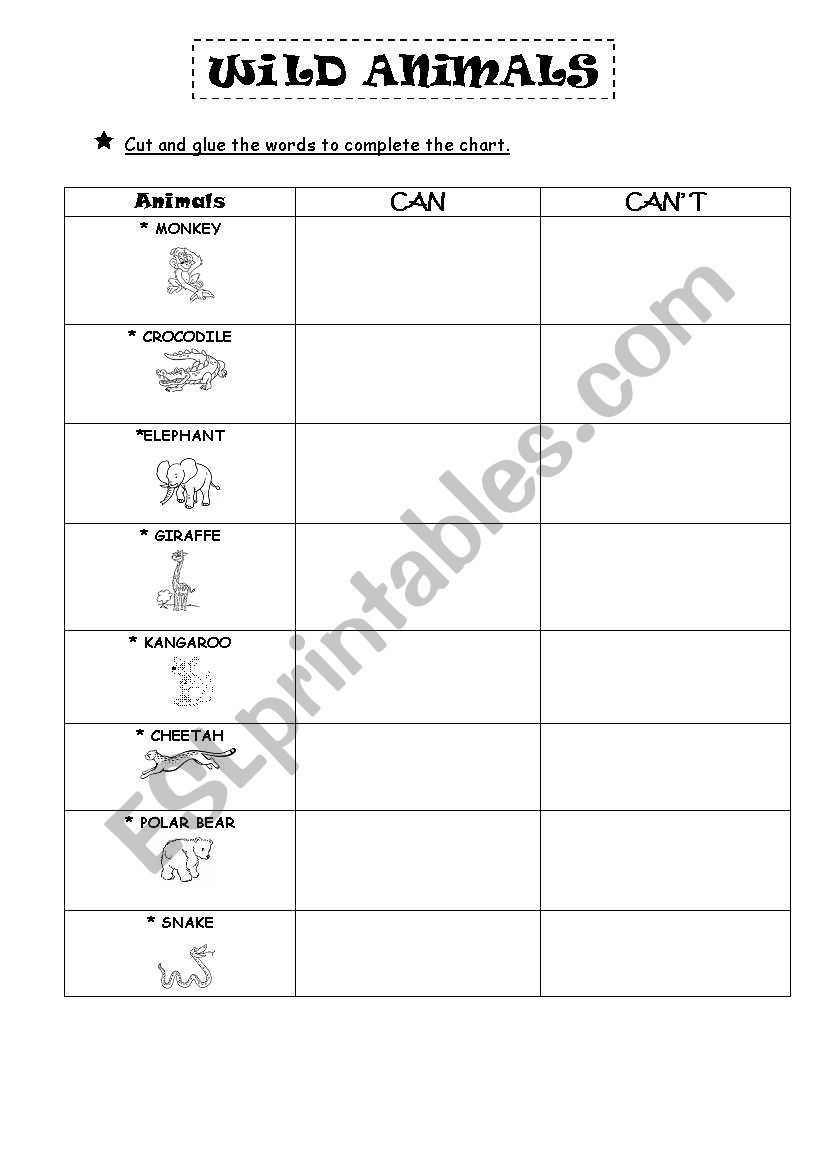 WILD ANIMALS

Cut and glue the words to complete the chart.

| Animals | CAN | CAN'T |
|---|---|---|
| * MONKEY | | |
| * CROCODILE | | |
| *ELEPHANT | | |
| * GIRAFFE | | |
| * KANGAROO | | |
| * CHEETAH | | |
| * POLAR BEAR | | |
| * SNAKE | | |

ESLprintables.com